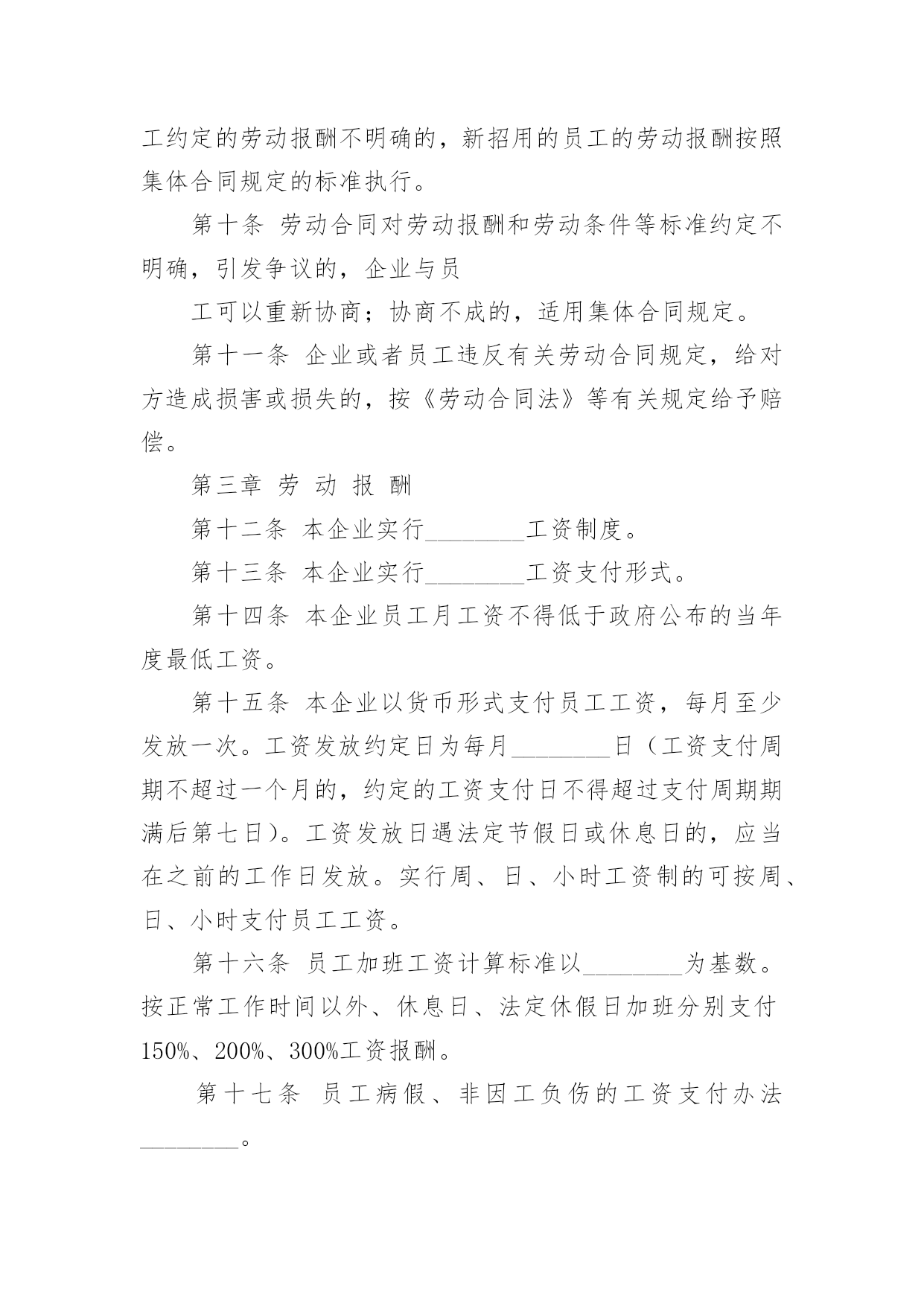 工约定的劳动报酬不明确的，新招用的员工的劳动报酬按照集体合同规定的标准执行。

第十条 劳动合同对劳动报酬和劳动条件等标准约定不明确，引发争议的，企业与员

工可以重新协商；协商不成的，适用集体合同规定。

第十一条 企业或者员工违反有关劳动合同规定，给对方造成损害或损失的，按《劳动合同法》等有关规定给予赔偿。

第三章 劳 动 报 酬

第十二条 本企业实行________工资制度。

第十三条 本企业实行________工资支付形式。

第十四条 本企业员工月工资不得低于政府公布的当年度最低工资。

第十五条 本企业以货币形式支付员工工资，每月至少发放一次。工资发放约定日为每月________日（工资支付周期不超过一个月的，约定的工资支付日不得超过支付周期期满后第七日）。工资发放日遇法定节假日或休息日的，应当在之前的工作日发放。实行周、日、小时工资制的可按周、日、小时支付员工工资。

第十六条 员工加班工资计算标准以________为基数。按正常工作时间以外、休息日、法定休假日加班分别支付150%、200%、300%工资报酬。

第十七条 员工病假、非因工负伤的工资支付办法________。